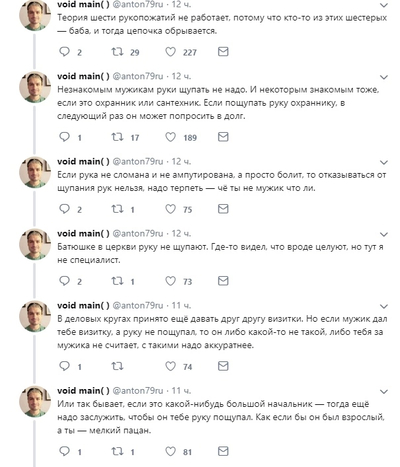 void main( ) @anton79ru · 12 ч.
Теория шести рукопожатий не работает, потому что кто-то из этих шестерых — баба, и тогда цепочка обрывается.

2 29 227

void main( ) @anton79ru · 12 ч.
Незнакомым мужикам руки щупать не надо. И некоторым знакомым тоже, если это охранник или сантехник. Если пощупать руку охраннику, в следующий раз он может попросить в долг.

1 17 189

void main( ) @anton79ru · 12 ч.
Если рука не сломана и не ампутирована, а просто болит, то отказываться от щупания рук нельзя, надо терпеть — чё ты не мужик что ли.

2 1 75

void main( ) @anton79ru · 12 ч.
Батюшке в церкви руку не щупают. Где-то видел, что вроде целуют, но тут я не специалист.

2 1 73

void main( ) @anton79ru · 11 ч.
В деловых кругах принято ещё давать друг другу визитки. Но если мужик дал тебе визитку, а руку не пощупал, то он либо какой-то не такой, либо тебя за мужика не считает, с такими надо аккуратнее.

1 74

void main( ) @anton79ru · 11 ч.
Или так бывает, если это какой-нибудь большой начальник — тогда ещё надо заслужить, чтобы он тебе руку пощупал. Как если бы он был взрослый, а ты — мелкий пацан.

1 1 81